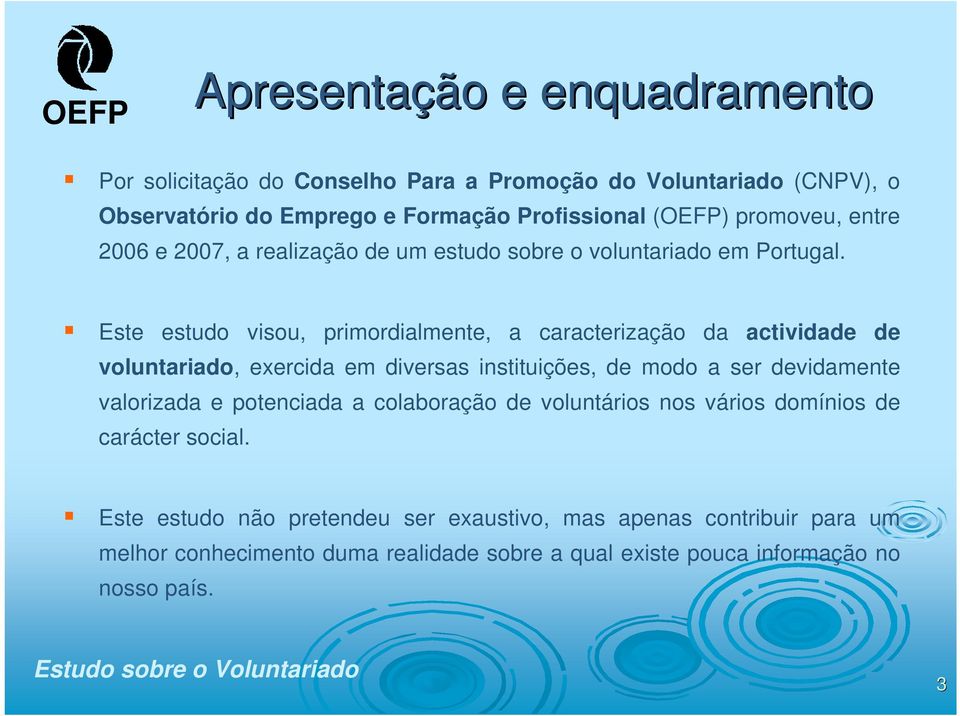 OEFP

Apresentação e enquadramento

Por solicitação do Conselho Para a Promoção do Voluntariado (CNPV), o Observatório do Emprego e Formação Profissional (OEFP) promoveu, entre 2006 e 2007, a realização de um estudo sobre o voluntariado em Portugal.

Este estudo visou, primordialmente, a caracterização da actividade de voluntariado, exercida em diversas instituições, de modo a ser devidamente valorizada e potenciada a colaboração de voluntários nos vários domínios de carácter social.

Este estudo não pretendeu ser exaustivo, mas apenas contribuir para um melhor conhecimento duma realidade sobre a qual existe pouca informação no nosso país.

Estudo sobre o Voluntariado

3